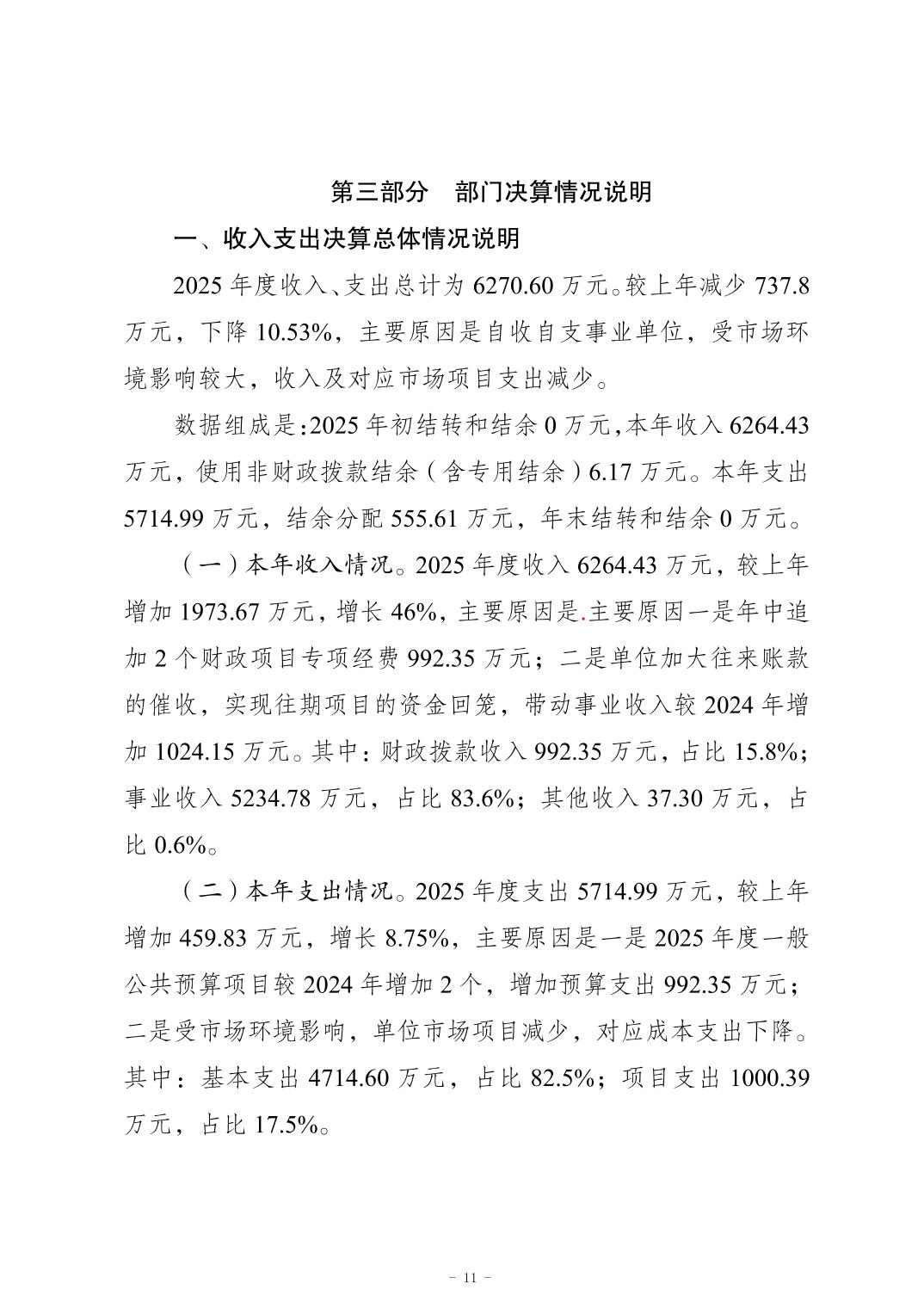 第三部分 部门决算情况说明

一、收入支出决算总体情况说明

2025年度收入、支出总计为6270.60万元。较上年减少737.8万元，下降10.53%，主要原因是自收自支事业单位，受市场环境影响较大，收入及对应市场项目支出减少。

数据组成是:2025年初结转和结余0万元,本年收入6264.43万元，使用非财政拨款结余（含专用结余）6.17万元。本年支出5714.99万元，结余分配555.61万元，年末结转和结余0万元。

（一）本年收入情况。2025年度收入6264.43万元，较上年增加1973.67万元，增长46%，主要原因是.主要原因一是年中追加2个财政项目专项经费992.35万元；二是单位加大往来账款的催收，实现往期项目的资金回笼，带动事业收入较2024年增加1024.15万元。其中：财政拨款收入992.35万元，占比15.8%；事业收入5234.78万元，占比83.6%；其他收入37.30万元，占比0.6%。

（二）本年支出情况。2025年度支出5714.99万元，较上年增加459.83万元，增长8.75%，主要原因是一是2025年度一般公共预算项目较2024年增加2个，增加预算支出992.35万元；二是受市场环境影响，单位市场项目减少，对应成本支出下降。其中：基本支出4714.60万元，占比82.5%；项目支出1000.39万元，占比17.5%。

- 11 -